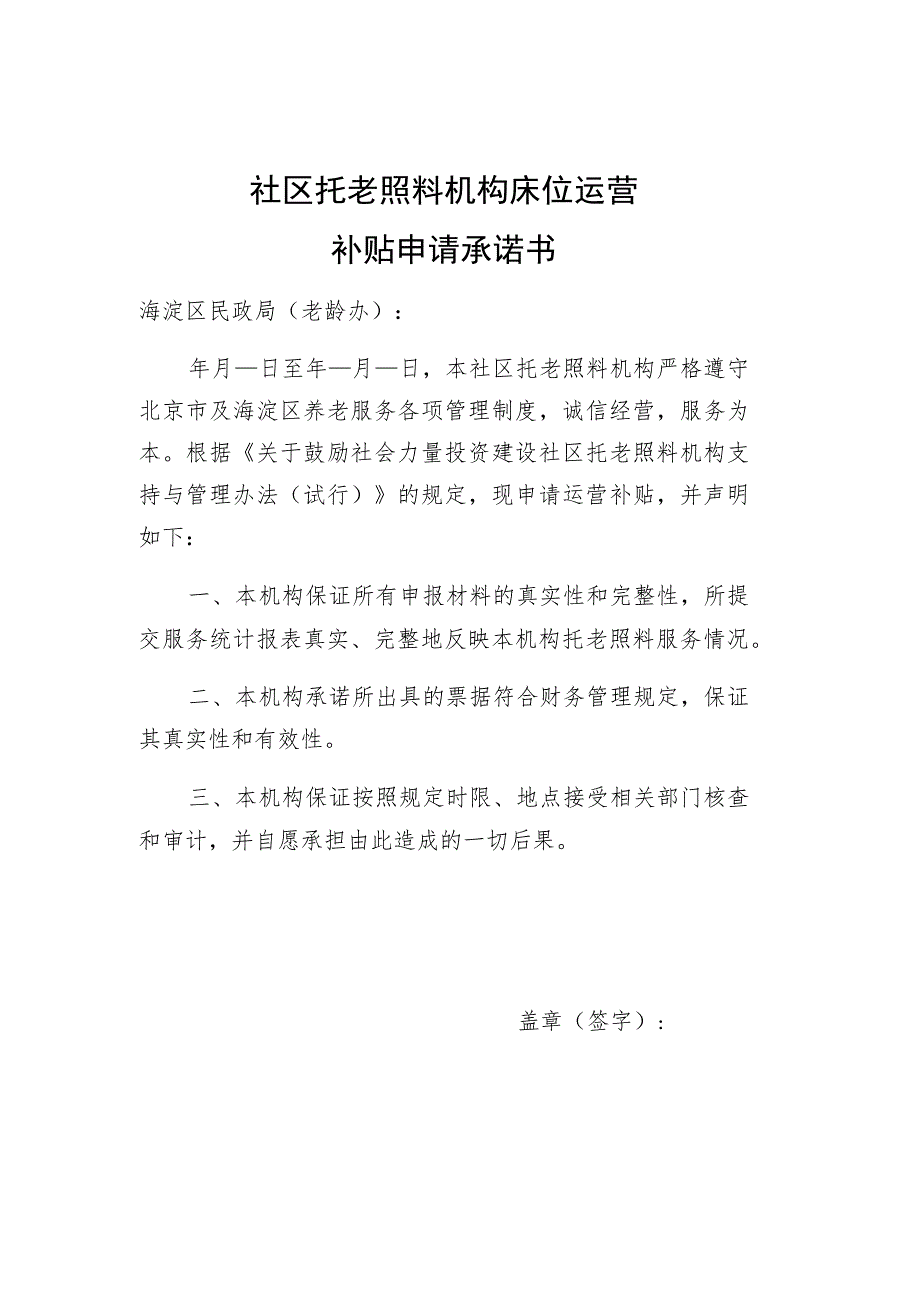 社区托老照料机构床位运营
补贴申请承诺书

海淀区民政局（老龄办）：

年月—日至年—月—日，本社区托老照料机构严格遵守北京市及海淀区养老服务各项管理制度，诚信经营，服务为本。根据《关于鼓励社会力量投资建设社区托老照料机构支持与管理办法（试行）》的规定，现申请运营补贴，并声明如下：

一、本机构保证所有申报材料的真实性和完整性，所提交服务统计报表真实、完整地反映本机构托老照料服务情况。

二、本机构承诺所出具的票据符合财务管理规定，保证其真实性和有效性。

三、本机构保证按照规定时限、地点接受相关部门核查和审计，并自愿承担由此造成的一切后果。

盖章（签字）：